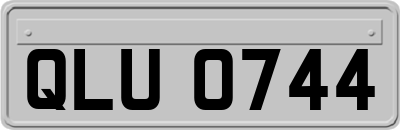 QLU 0744